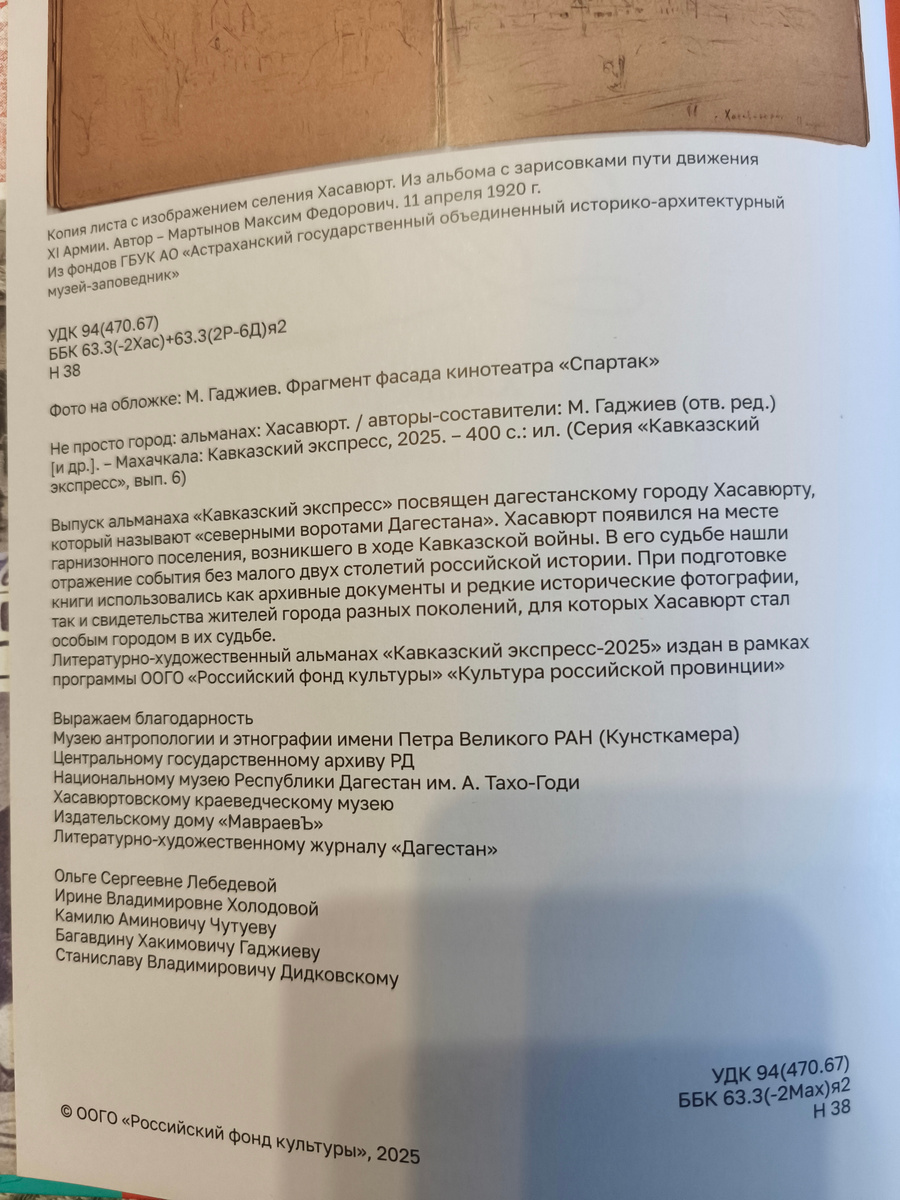 Копия листа с изображением селения Хасавюрт. Из альбома с зарисовками пути движения XI Армии. Автор – Мартынов Максим Федорович. 11 апреля 1920 г.
Из фондов ГБУК АО «Астраханский государственный объединенный историко-архитектурный музей-заповедник»

УДК 94(470.67)
ББК 63.3(-2Хас)+63.3(2Р-6Д)я2
Н 38

Фото на обложке: М. Гаджиев. Фрагмент фасада кинотеатра «Спартак»

Не просто город: альманах: Хасавюрт. / авторы-составители: М. Гаджиев (отв. ред.) [и др.]. – Махачкала: Кавказский экспресс, 2025. – 400 с.: ил. (Серия «Кавказский экспресс», вып. 6)

Выпуск альманаха «Кавказский экспресс» посвящен дагестанскому городу Хасавюрту, который называют «северными воротами Дагестана». Хасавюрт появился на месте гарнизонного поселения, возникшего в ходе Кавказской войны. В его судьбе нашли отражение события без малого двух столетий российской истории. При подготовке книги использовались как архивные документы и редкие исторические фотографии, так и свидетельства жителей города разных поколений, для которых Хасавюрт стал особым городом в их судьбе.
Литературно-художественный альманах «Кавказский экспресс-2025» издан в рамках программы ООГО «Российский фонд культуры» «Культура российской провинции»

Выражаем благодарность
Музею антропологии и этнографии имени Петра Великого РАН (Кунсткамера)
Центральному государственному архиву РД
Национальному музею Республики Дагестан им. А. Тахо-Годи
Хасавюртовскому краеведческому музею
Издательскому дому «МавраевЪ»
Литературно-художественному журналу «Дагестан»

Ольге Сергеевне Лебедевой
Ирине Владимировне Холодовой
Камилю Аминовичу Чутуеву
Багавдину Хакимовичу Гаджиеву
Станиславу Владимировичу Дидковскому

УДК 94(470.67)
ББК 63.3(-2Мах)я2
Н 38

© ООГО «Российский фонд культуры», 2025